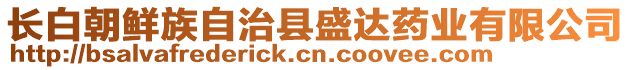 长白朝鲜族自治县盛达药业有限公司
http://bsalvafrederick.cn.coovee.com